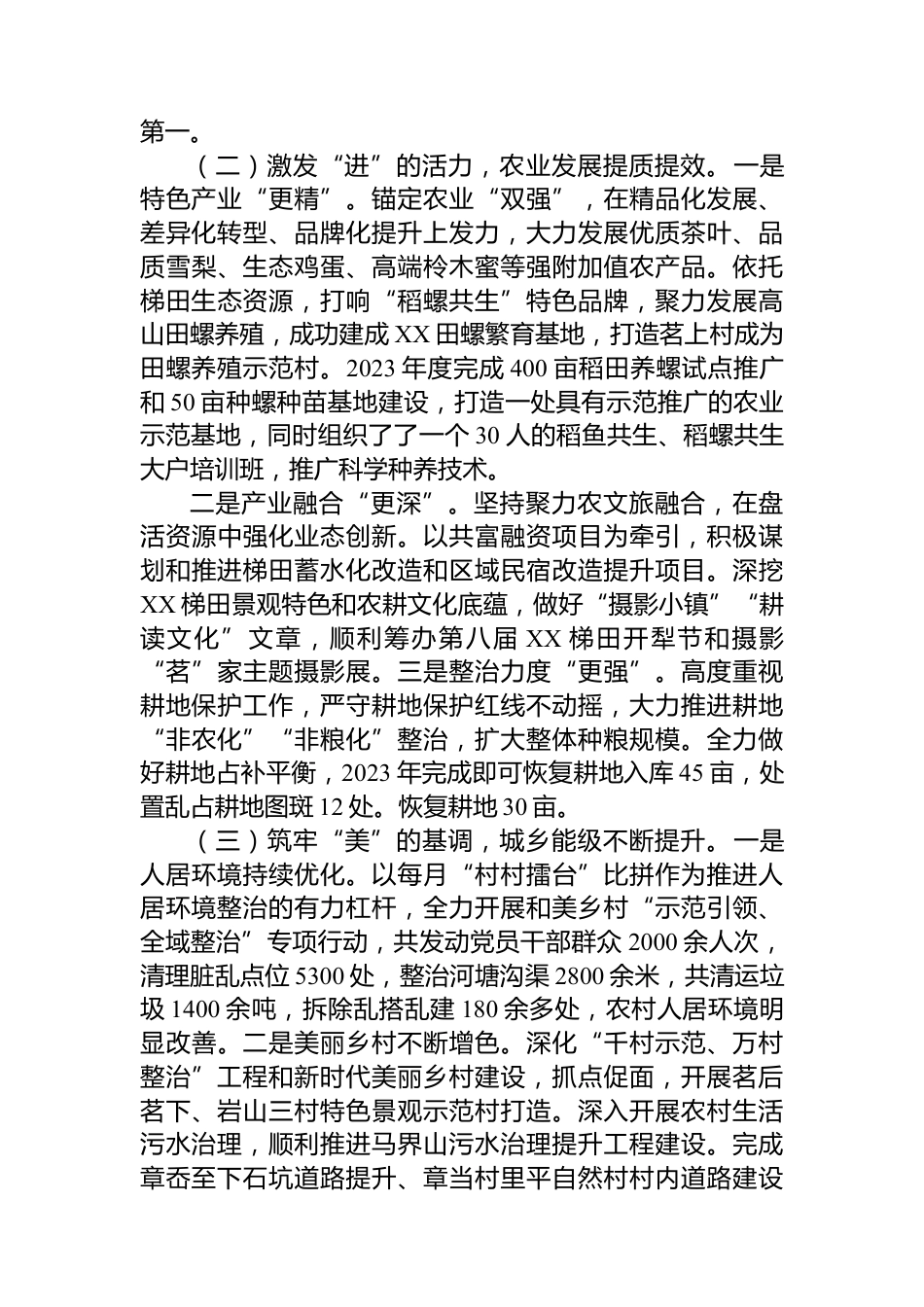 第一。

（二）激发“进”的活力，农业发展提质提效。一是特色产业“更精”。锚定农业“双强”，在精品化发展、差异化转型、品牌化提升上发力，大力发展优质茶叶、品质雪梨、生态鸡蛋、高端柃木蜜等强附加值农产品。依托梯田生态资源，打响“稻螺共生”特色品牌，聚力发展高山田螺养殖，成功建成XX田螺繁育基地，打造茗上村成为田螺养殖示范村。2023年度完成400亩稻田养螺试点推广和50亩种螺种苗基地建设，打造一处具有示范推广的农业示范基地，同时组织了了一个30人的稻鱼共生、稻螺共生大户培训班，推广科学种养技术。

二是产业融合“更深”。坚持聚力农文旅融合，在盘活资源中强化业态创新。以共富融资项目为牵引，积极谋划和推进梯田蓄水化改造和区域民宿改造提升项目。深挖XX梯田景观特色和农耕文化底蕴，做好“摄影小镇”“耕读文化”文章，顺利筹办第八届XX梯田开犁节和摄影“茗”家主题摄影展。三是整治力度“更强”。高度重视耕地保护工作，严守耕地保护红线不动摇，大力推进耕地“非农化”“非粮化”整治，扩大整体种粮规模。全力做好耕地占补平衡，2023年完成即可恢复耕地入库45亩，处置乱占耕地图斑12处。恢复耕地30亩。

（三）筑牢“美”的基调，城乡能级不断提升。一是人居环境持续优化。以每月“村村擂台”比拼作为推进人居环境整治的有力杠杆，全力开展和美乡村“示范引领、全域整治”专项行动，共发动党员干部群众2000余人次，清理脏乱点位5300处，整治河塘沟渠2800余米，共清运垃圾1400余吨，拆除乱搭乱建180余多处，农村人居环境明显改善。二是美丽乡村不断增色。深化“千村示范、万村整治”工程和新时代美丽乡村建设，抓点促面，开展茗后茗下、岩山三村特色景观示范村打造。深入开展农村生活污水治理，顺利推进马界山污水治理提升工程建设。完成章岙至下石坑道路提升、章当村里平自然村村内道路建设